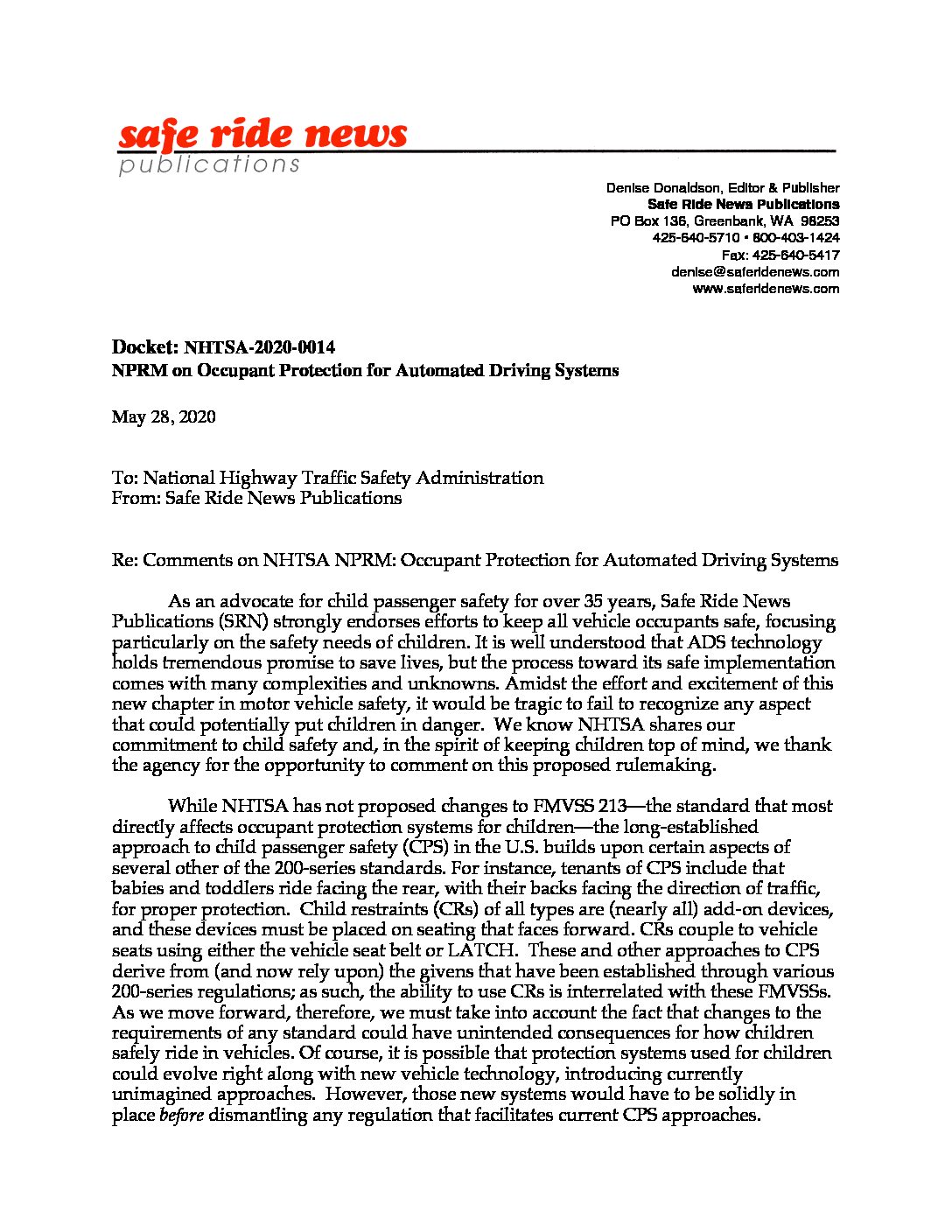 safe ride news
publications

Denise Donaldson, Editor & Publisher
Safe Ride News Publications
PO Box 136, Greenbank, WA 98253
425-640-5710 • 800-403-1424
Fax: 425-640-5417
denise@saferidenews.com
www.saferidenews.com

Docket: NHTSA-2020-0014
NPRM on Occupant Protection for Automated Driving Systems

May 28, 2020

To: National Highway Traffic Safety Administration
From: Safe Ride News Publications

Re: Comments on NHTSA NPRM: Occupant Protection for Automated Driving Systems

As an advocate for child passenger safety for over 35 years, Safe Ride News Publications (SRN) strongly endorses efforts to keep all vehicle occupants safe, focusing particularly on the safety needs of children. It is well understood that ADS technology holds tremendous promise to save lives, but the process toward its safe implementation comes with many complexities and unknowns. Amidst the effort and excitement of this new chapter in motor vehicle safety, it would be tragic to fail to recognize any aspect that could potentially put children in danger. We know NHTSA shares our commitment to child safety and, in the spirit of keeping children top of mind, we thank the agency for the opportunity to comment on this proposed rulemaking.

While NHTSA has not proposed changes to FMVSS 213—the standard that most directly affects occupant protection systems for children—the long-established approach to child passenger safety (CPS) in the U.S. builds upon certain aspects of several other of the 200-series standards. For instance, tenants of CPS include that babies and toddlers ride facing the rear, with their backs facing the direction of traffic, for proper protection. Child restraints (CRs) of all types are (nearly all) add-on devices, and these devices must be placed on seating that faces forward. CRs couple to vehicle seats using either the vehicle seat belt or LATCH. These and other approaches to CPS derive from (and now rely upon) the givens that have been established through various 200-series regulations; as such, the ability to use CRs is interrelated with these FMVSSs. As we move forward, therefore, we must take into account the fact that changes to the requirements of any standard could have unintended consequences for how children safely ride in vehicles. Of course, it is possible that protection systems used for children could evolve right along with new vehicle technology, introducing currently unimagined approaches. However, those new systems would have to be solidly in place before dismantling any regulation that facilitates current CPS approaches.